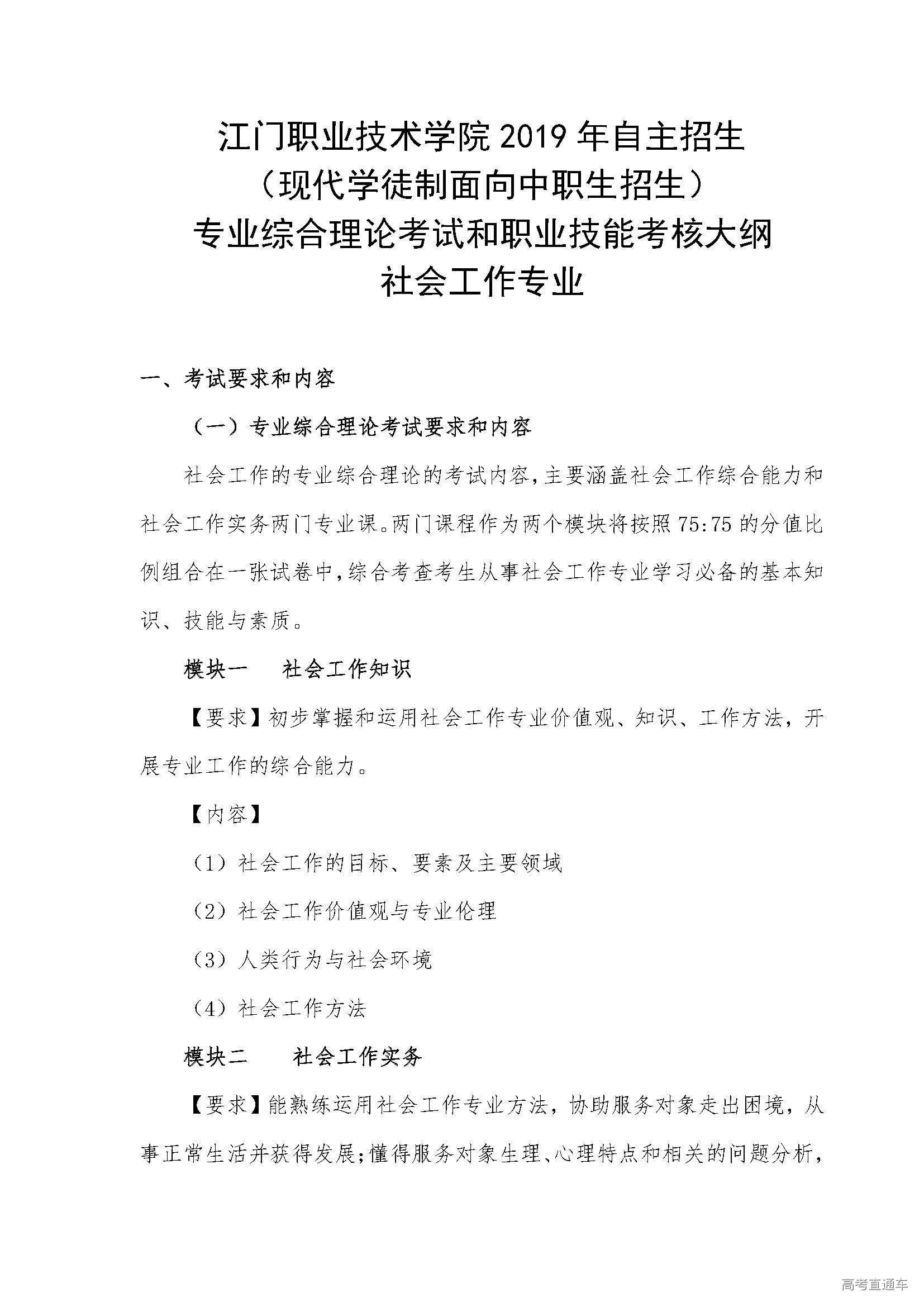 江门职业技术学院 2019 年自主招生
（现代学徒制面向中职生招生）
专业综合理论考试和职业技能考核大纲
社会工作专业

一、考试要求和内容

（一）专业综合理论考试要求和内容

社会工作的专业综合理论的考试内容，主要涵盖社会工作综合能力和社会工作实务两门专业课。两门课程作为两个模块将按照 75:75 的分值比例组合在一张试卷中，综合考查考生从事社会工作专业学习必备的基本知识、技能与素质。

模块一　社会工作知识

【要求】初步掌握和运用社会工作专业价值观、知识、工作方法，开展专业工作的综合能力。

【内容】

（1）社会工作的目标、要素及主要领域

（2）社会工作价值观与专业伦理

（3）人类行为与社会环境

（4）社会工作方法

模块二　社会工作实务

【要求】能熟练运用社会工作专业方法，协助服务对象走出困境，从事正常生活并获得发展；懂得服务对象生理、心理特点和相关的问题分析，

高考直通车